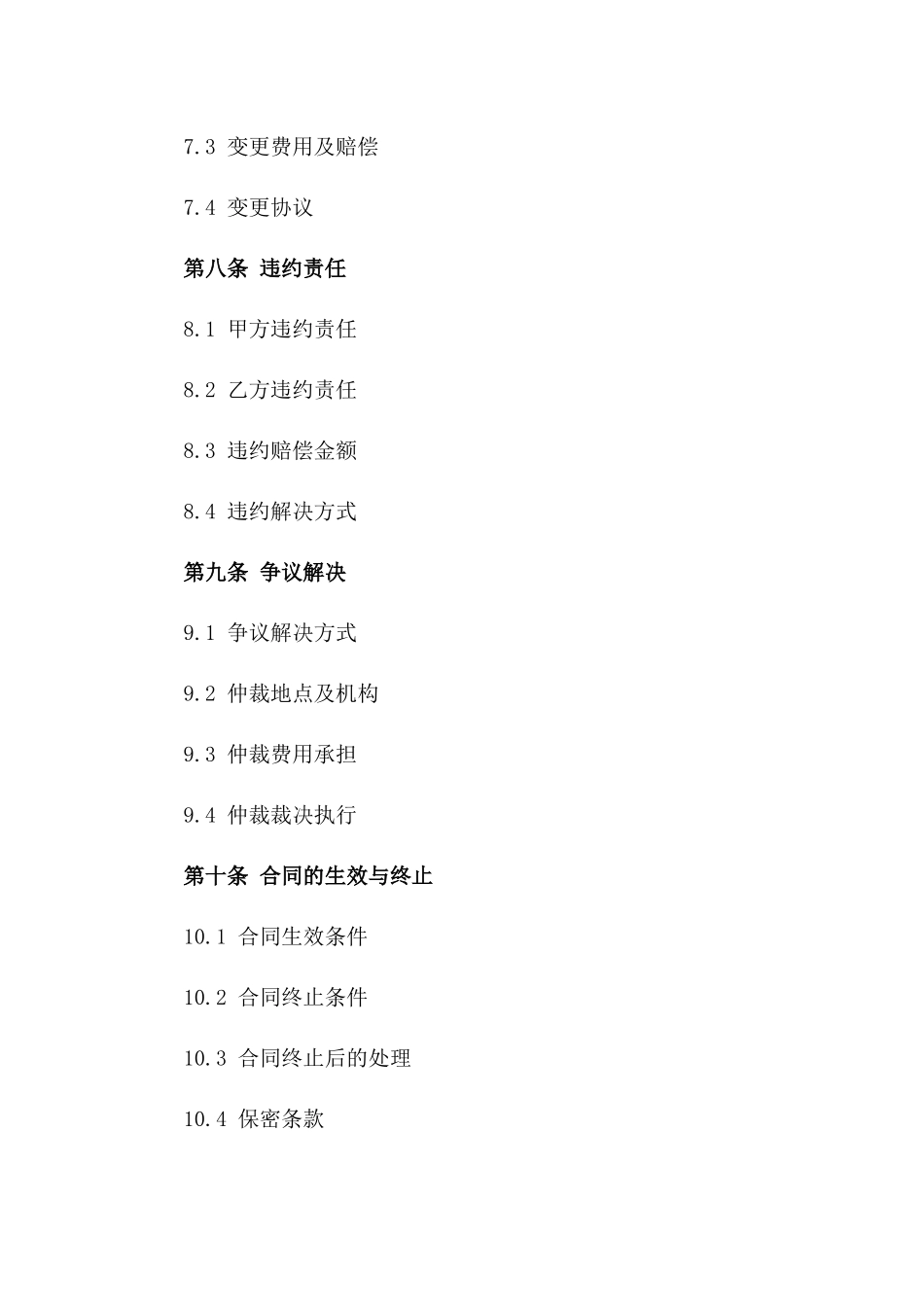 7.3 变更费用及赔偿

7.4 变更协议

第八条 违约责任

8.1 甲方违约责任

8.2 乙方违约责任

8.3 违约赔偿金额

8.4 违约解决方式

第九条 争议解决

9.1 争议解决方式

9.2 仲裁地点及机构

9.3 仲裁费用承担

9.4 仲裁裁决执行

第十条 合同的生效与终止

10.1 合同生效条件

10.2 合同终止条件

10.3 合同终止后的处理

10.4 保密条款